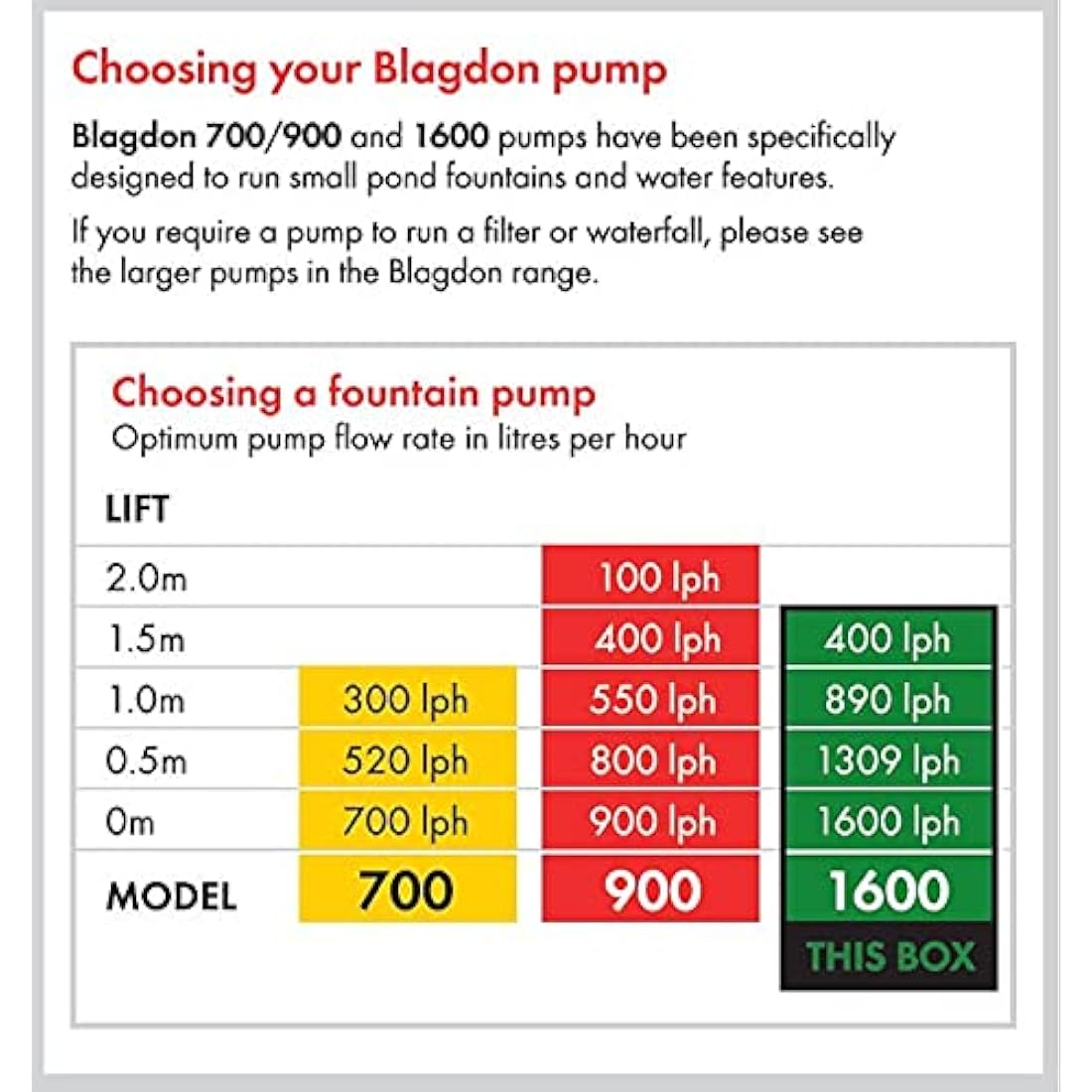 Choosing your Blagdon pump

Blagdon 700/900 and 1600 pumps have been specifically designed to run small pond fountains and water features.

If you require a pump to run a filter or waterfall, please see the larger pumps in the Blagdon range.

Choosing a fountain pump
Optimum pump flow rate in litres per hour

| LIFT | | | |
|---|---|---|---|
| 2.0m | | 100 lph | |
| 1.5m | | 400 lph | 400 lph |
| 1.0m | 300 lph | 550 lph | 890 lph |
| 0.5m | 520 lph | 800 lph | 1309 lph |
| 0m | 700 lph | 900 lph | 1600 lph |
| MODEL | 700 | 900 | 1600 |
| | | | THIS BOX |